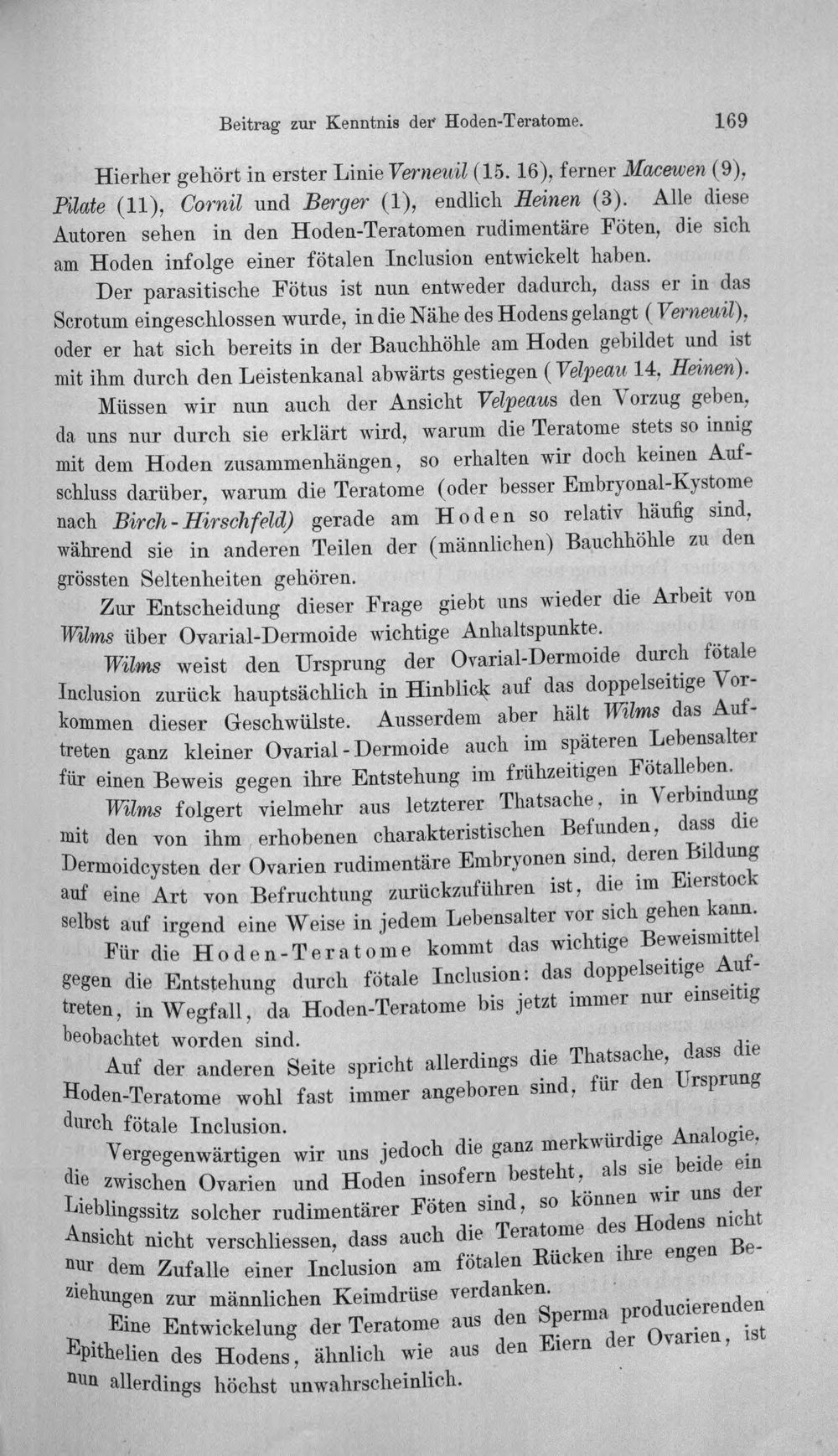 Beitrag zur Kenntnis der Hoden-Teratome. 169

Hierher gehört in erster Linie Verneuil (15. 16), ferner Macewen (9), Pilate (11), Cornil und Berger (1), endlich Heinen (3). Alle diese Autoren sehen in den Hoden-Teratomen rudimentäre Föten, die sich am Hoden infolge einer fötalen Inclusion entwickelt haben.

Der parasitische Fötus ist nun entweder dadurch, dass er in das Scrotum eingeschlossen wurde, in die Nähe des Hodens gelangt (Verneuil), oder er hat sich bereits in der Bauchhöhle am Hoden gebildet und ist mit ihm durch den Leistenkanal abwärts gestiegen (Velpeau 14, Heinen).

Müssen wir nun auch der Ansicht Velpeaus den Vorzug geben, da uns nur durch sie erklärt wird, warum die Teratome stets so innig mit dem Hoden zusammenhängen, so erhalten wir doch keinen Aufschluss darüber, warum die Teratome (oder besser Embryonal-Kystome nach Birch-Hirschfeld) gerade am Hoden so relativ häufig sind, während sie in anderen Teilen der (männlichen) Bauchhöhle zu den grössten Seltenheiten gehören.

Zur Entscheidung dieser Frage giebt uns wieder die Arbeit von Wilms über Ovarial-Dermoide wichtige Anhaltspunkte.

Wilms weist den Ursprung der Ovarial-Dermoide durch fötale Inclusion zurück hauptsächlich in Hinblick auf das doppelseitige Vorkommen dieser Geschwülste. Ausserdem aber hält Wilms das Auftreten ganz kleiner Ovarial-Dermoide auch im späteren Lebensalter für einen Beweis gegen ihre Entstehung im frühzeitigen Fötalleben.

Wilms folgert vielmehr aus letzterer Thatsache, in Verbindung mit den von ihm erhobenen charakteristischen Befunden, dass die Dermoidcysten der Ovarien rudimentäre Embryonen sind, deren Bildung auf eine Art von Befruchtung zurückzuführen ist, die im Eierstock selbst auf irgend eine Weise in jedem Lebensalter vor sich gehen kann.

Für die Hoden-Teratome kommt das wichtige Beweismittel gegen die Entstehung durch fötale Inclusion: das doppelseitige Auftreten, in Wegfall, da Hoden-Teratome bis jetzt immer nur einseitig beobachtet worden sind.

Auf der anderen Seite spricht allerdings die Thatsache, dass die Hoden-Teratome wohl fast immer angeboren sind, für den Ursprung durch fötale Inclusion.

Vergegenwärtigen wir uns jedoch die ganz merkwürdige Analogie, die zwischen Ovarien und Hoden insofern besteht, als sie beide ein Lieblingssitz solcher rudimentärer Föten sind, so können wir uns der Ansicht nicht verschliessen, dass auch die Teratome des Hodens nicht nur dem Zufalle einer Inclusion am fötalen Rücken ihre engen Beziehungen zur männlichen Keimdrüse verdanken.

Eine Entwickelung der Teratome aus den Sperma producierenden Epithelien des Hodens, ähnlich wie aus den Eiern der Ovarien, ist nun allerdings höchst unwahrscheinlich.